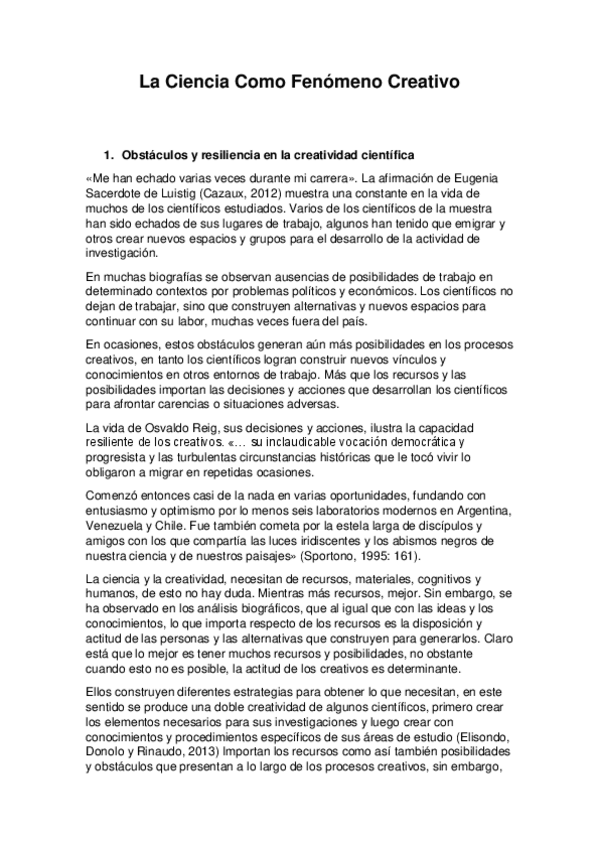 La Ciencia Como Fenómeno Creativo

1. Obstáculos y resiliencia en la creatividad científica

«Me han echado varias veces durante mi carrera». La afirmación de Eugenia Sacerdote de Luistig (Cazaux, 2012) muestra una constante en la vida de muchos de los científicos estudiados. Varios de los científicos de la muestra han sido echados de sus lugares de trabajo, algunos han tenido que emigrar y otros crear nuevos espacios y grupos para el desarrollo de la actividad de investigación.

En muchas biografías se observan ausencias de posibilidades de trabajo en determinado contextos por problemas políticos y económicos. Los científicos no dejan de trabajar, sino que construyen alternativas y nuevos espacios para continuar con su labor, muchas veces fuera del país.

En ocasiones, estos obstáculos generan aún más posibilidades en los procesos creativos, en tanto los científicos logran construir nuevos vínculos y conocimientos en otros entornos de trabajo. Más que los recursos y las posibilidades importan las decisiones y acciones que desarrollan los científicos para afrontar carencias o situaciones adversas.

La vida de Osvaldo Reig, sus decisiones y acciones, ilustra la capacidad resiliente de los creativos. «… su inclaudicable vocación democrática y progresista y las turbulentas circunstancias históricas que le tocó vivir lo obligaron a migrar en repetidas ocasiones.

Comenzó entonces casi de la nada en varias oportunidades, fundando con entusiasmo y optimismo por lo menos seis laboratorios modernos en Argentina, Venezuela y Chile. Fue también cometa por la estela larga de discípulos y amigos con los que compartía las luces iridiscentes y los abismos negros de nuestra ciencia y de nuestros paisajes» (Sportono, 1995: 161).

La ciencia y la creatividad, necesitan de recursos, materiales, cognitivos y humanos, de esto no hay duda. Mientras más recursos, mejor. Sin embargo, se ha observado en los análisis biográficos, que al igual que con las ideas y los conocimientos, lo que importa respecto de los recursos es la disposición y actitud de las personas y las alternativas que construyen para generarlos. Claro está que lo mejor es tener muchos recursos y posibilidades, no obstante cuando esto no es posible, la actitud de los creativos es determinante.

Ellos construyen diferentes estrategias para obtener lo que necesitan, en este sentido se produce una doble creatividad de algunos científicos, primero crear los elementos necesarios para sus investigaciones y luego crear con conocimientos y procedimientos específicos de sus áreas de estudio (Elisondo, Donolo y Rinaudo, 2013) Importan los recursos como así también posibilidades y obstáculos que presentan a lo largo de los procesos creativos, sin embargo,